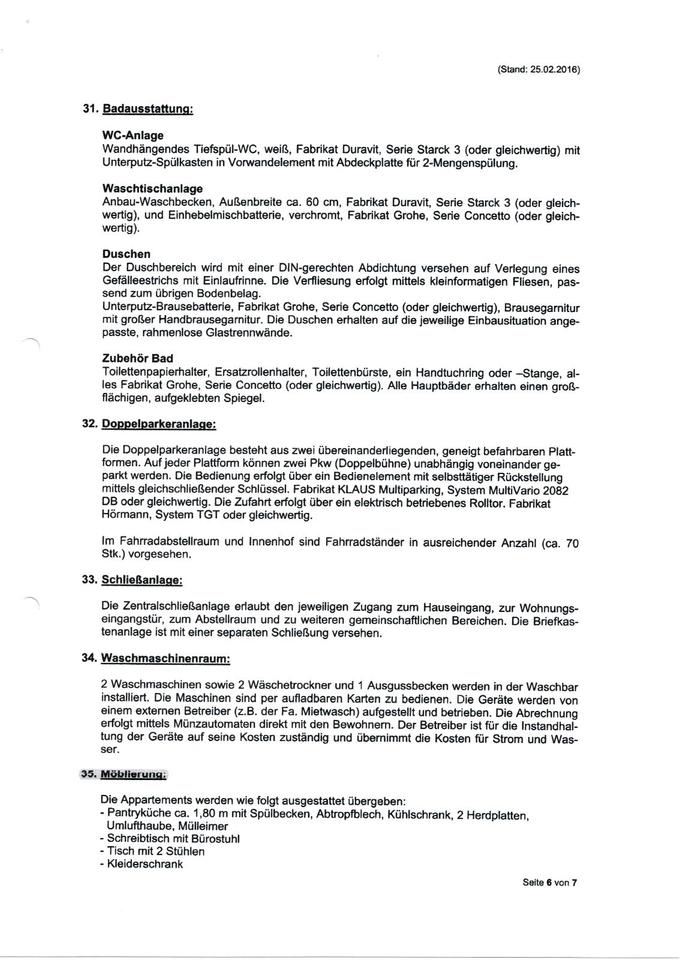 (Stand: 25.02.2016)

31. Badausstattung:

WC-Anlage
Wandhängendes Tiefspül-WC, weiß, Fabrikat Duravit, Serie Starck 3 (oder gleichwertig) mit Unterputz-Spülkasten in Vorwandelement mit Abdeckplatte für 2-Mengenspülung.

Waschtischanlage
Anbau-Waschbecken, Außenbreite ca. 60 cm, Fabrikat Duravit, Serie Starck 3 (oder gleichwertig), und Einhebelmischbatterie, verchromt, Fabrikat Grohe, Serie Concetto (oder gleichwertig).

Duschen
Der Duschbereich wird mit einer DIN-gerechten Abdichtung versehen auf Verlegung eines Gefälleestrichs mit Einlaufrinne. Die Verfliesung erfolgt mittels kleinformatigen Fliesen, passend zum übrigen Bodenbelag.
Unterputz-Brausebatterie, Fabrikat Grohe, Serie Concetto (oder gleichwertig), Brausegarnitur mit großer Handbrausegarnitur. Die Duschen erhalten auf die jeweilige Einbausituation angepasste, rahmenlose Glastrennwände.

Zubehör Bad
Toilettenpapierhalter, Ersatzrollenhalter, Toilettenbürste, ein Handtuchring oder –Stange, alles Fabrikat Grohe, Serie Concetto (oder gleichwertig). Alle Hauptbäder erhalten einen großflächigen, aufgeklebten Spiegel.

32. Doppelparkeranlage:

Die Doppelparkeranlage besteht aus zwei übereinanderliegenden, geneigt befahrbaren Plattformen. Auf jeder Plattform können zwei Pkw (Doppelbühne) unabhängig voneinander geparkt werden. Die Bedienung erfolgt über ein Bedienelement mit selbsttätiger Rückstellung mittels gleichschließender Schlüssel. Fabrikat KLAUS Multiparking, System MultiVario 2082 DB oder gleichwertig. Die Zufahrt erfolgt über ein elektrisch betriebenes Rolltor. Fabrikat Hörmann, System TGT oder gleichwertig.

Im Fahrradabstellraum und Innenhof sind Fahrradständer in ausreichender Anzahl (ca. 70 Stk.) vorgesehen.

33. Schließanlage:

Die Zentralschließanlage erlaubt den jeweiligen Zugang zum Hauseingang, zur Wohnungseingangstür, zum Abstellraum und zu weiteren gemeinschaftlichen Bereichen. Die Briefkastenanlage ist mit einer separaten Schließung versehen.

34. Waschmaschinenraum:

2 Waschmaschinen sowie 2 Wäschetrockner und 1 Ausgussbecken werden in der Waschbar installiert. Die Maschinen sind per aufladbaren Karten zu bedienen. Die Geräte werden von einem externen Betreiber (z.B. der Fa. Mietwasch) aufgestellt und betrieben. Die Abrechnung erfolgt mittels Münzautomaten direkt mit den Bewohnern. Der Betreiber ist für die Instandhaltung der Geräte auf seine Kosten zuständig und übernimmt die Kosten für Strom und Wasser.

35. Möblierung:

Die Appartements werden wie folgt ausgestattet übergeben:
- Pantryküche ca. 1,80 m mit Spülbecken, Abtropfblech, Kühlschrank, 2 Herdplatten, Umlufthaube, Mülleimer
- Schreibtisch mit Bürostuhl
- Tisch mit 2 Stühlen
- Kleiderschrank

Seite 6 von 7